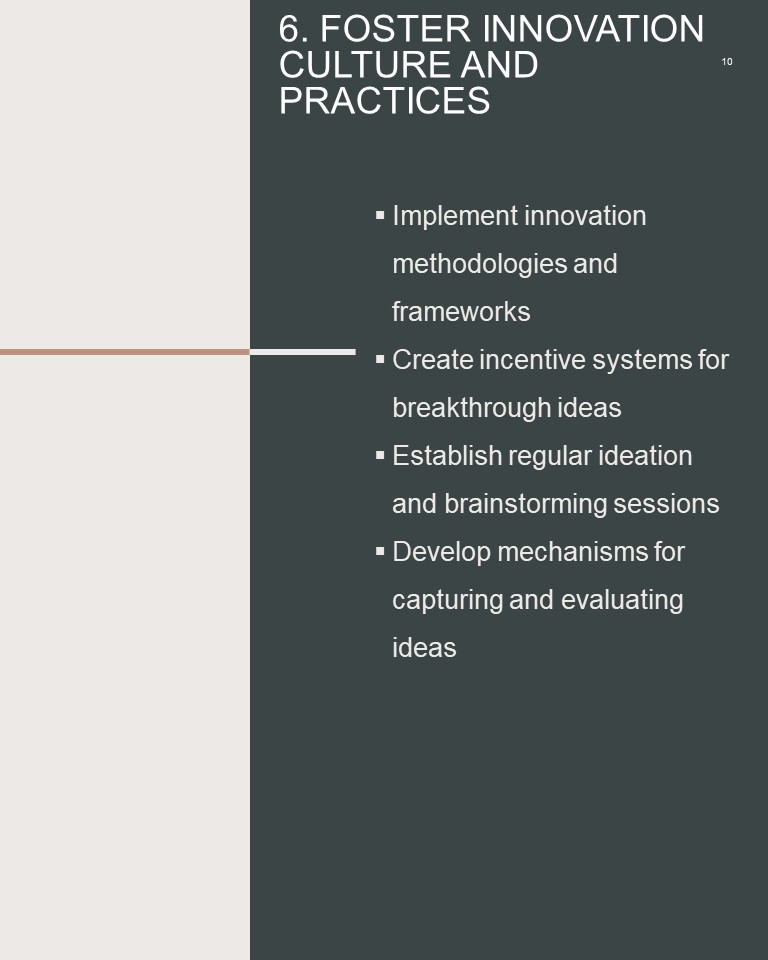 6. FOSTER INNOVATION CULTURE AND PRACTICES

10

▪ Implement innovation methodologies and frameworks
▪ Create incentive systems for breakthrough ideas
▪ Establish regular ideation and brainstorming sessions
▪ Develop mechanisms for capturing and evaluating ideas